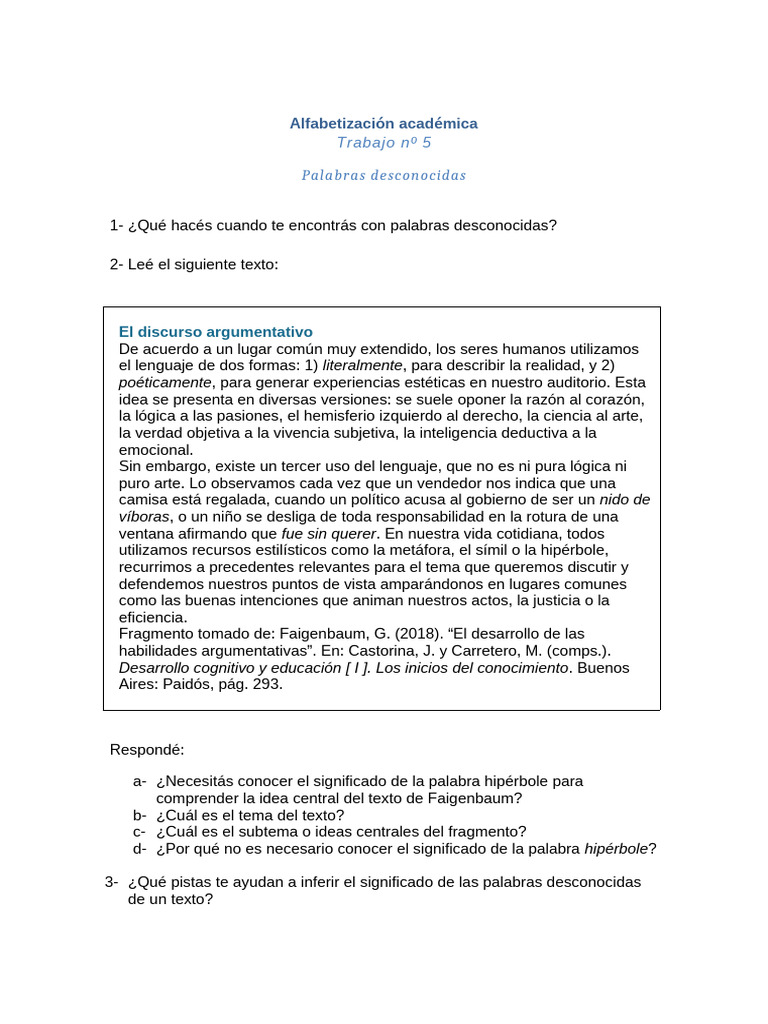 Alfabetización académica
Trabajo nº 5

Palabras desconocidas

1- ¿Qué hacés cuando te encontrás con palabras desconocidas?

2- Leé el siguiente texto:

El discurso argumentativo
De acuerdo a un lugar común muy extendido, los seres humanos utilizamos el lenguaje de dos formas: 1) literalmente, para describir la realidad, y 2) poéticamente, para generar experiencias estéticas en nuestro auditorio. Esta idea se presenta en diversas versiones: se suele oponer la razón al corazón, la lógica a las pasiones, el hemisferio izquierdo al derecho, la ciencia al arte, la verdad objetiva a la vivencia subjetiva, la inteligencia deductiva a la emocional.
Sin embargo, existe un tercer uso del lenguaje, que no es ni pura lógica ni puro arte. Lo observamos cada vez que un vendedor nos indica que una camisa está regalada, cuando un político acusa al gobierno de ser un nido de víboras, o un niño se desliga de toda responsabilidad en la rotura de una ventana afirmando que fue sin querer. En nuestra vida cotidiana, todos utilizamos recursos estilísticos como la metáfora, el símil o la hipérbole, recurrimos a precedentes relevantes para el tema que queremos discutir y defendemos nuestros puntos de vista amparándonos en lugares comunes como las buenas intenciones que animan nuestros actos, la justicia o la eficiencia.
Fragmento tomado de: Faigenbaum, G. (2018). “El desarrollo de las habilidades argumentativas”. En: Castorina, J. y Carretero, M. (comps.). Desarrollo cognitivo y educación [ I ]. Los inicios del conocimiento. Buenos Aires: Paidós, pág. 293.

Respondé:

a- ¿Necesitás conocer el significado de la palabra hipérbole para comprender la idea central del texto de Faigenbaum?
b- ¿Cuál es el tema del texto?
c- ¿Cuál es el subtema o ideas centrales del fragmento?
d- ¿Por qué no es necesario conocer el significado de la palabra hipérbole?

3- ¿Qué pistas te ayudan a inferir el significado de las palabras desconocidas de un texto?